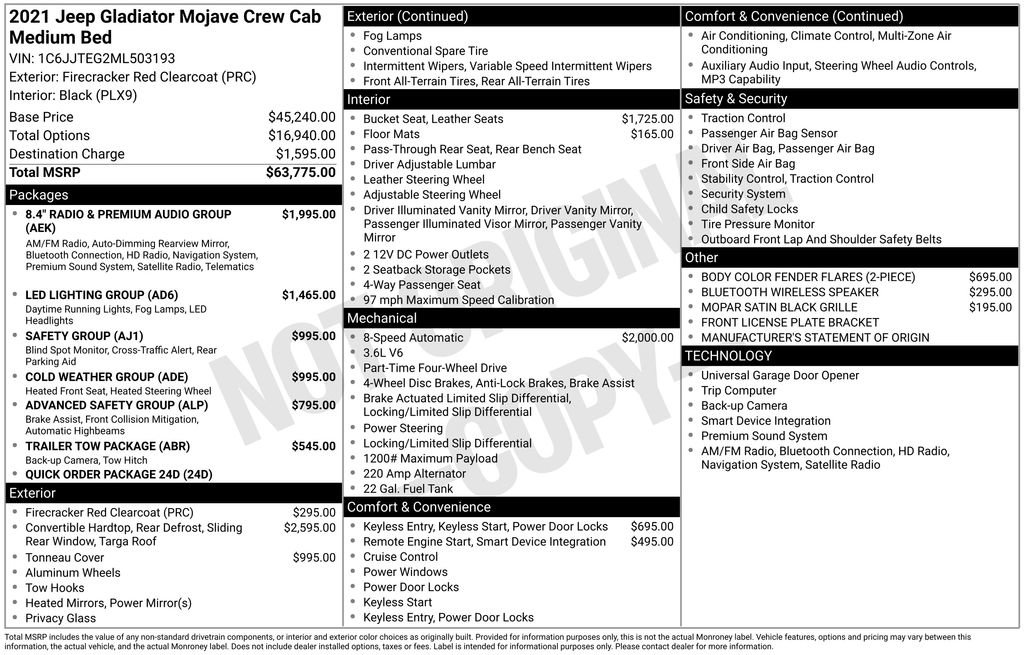 2021 Jeep Gladiator Mojave Crew Cab Medium Bed
VIN: 1C6JJTEG2ML503193
Exterior: Firecracker Red Clearcoat (PRC)
Interior: Black (PLX9)

| Base Price | $45,240.00 |
|---|---|
| Total Options | $16,940.00 |
| Destination Charge | $1,595.00 |
| Total MSRP | $63,775.00 |

Packages
- 8.4" RADIO & PREMIUM AUDIO GROUP (AEK) $1,995.00
AM/FM Radio, Auto-Dimming Rearview Mirror, Bluetooth Connection, HD Radio, Navigation System, Premium Sound System, Satellite Radio, Telematics
- LED LIGHTING GROUP (AD6) $1,465.00
Daytime Running Lights, Fog Lamps, LED Headlights
- SAFETY GROUP (AJ1) $995.00
Blind Spot Monitor, Cross-Traffic Alert, Rear Parking Aid
- COLD WEATHER GROUP (ADE) $995.00
Heated Front Seat, Heated Steering Wheel
- ADVANCED SAFETY GROUP (ALP) $795.00
Brake Assist, Front Collision Mitigation, Automatic Highbeams
- TRAILER TOW PACKAGE (ABR) $545.00
Back-up Camera, Tow Hitch
- QUICK ORDER PACKAGE 24D (24D)

Exterior
- Firecracker Red Clearcoat (PRC) $295.00
- Convertible Hardtop, Rear Defrost, Sliding Rear Window, Targa Roof $2,595.00
- Tonneau Cover $995.00
- Aluminum Wheels
- Tow Hooks
- Heated Mirrors, Power Mirror(s)
- Privacy Glass

Exterior (Continued)
- Fog Lamps
- Conventional Spare Tire
- Intermittent Wipers, Variable Speed Intermittent Wipers
- Front All-Terrain Tires, Rear All-Terrain Tires

Interior
- Bucket Seat, Leather Seats $1,725.00
- Floor Mats $165.00
- Pass-Through Rear Seat, Rear Bench Seat
- Driver Adjustable Lumbar
- Leather Steering Wheel
- Adjustable Steering Wheel
- Driver Illuminated Vanity Mirror, Driver Vanity Mirror, Passenger Illuminated Visor Mirror, Passenger Vanity Mirror
- 2 12V DC Power Outlets
- 2 Seatback Storage Pockets
- 4-Way Passenger Seat
- 97 mph Maximum Speed Calibration

Mechanical
- 8-Speed Automatic $2,000.00
- 3.6L V6
- Part-Time Four-Wheel Drive
- 4-Wheel Disc Brakes, Anti-Lock Brakes, Brake Assist
- Brake Actuated Limited Slip Differential, Locking/Limited Slip Differential
- Power Steering
- Locking/Limited Slip Differential
- 1200# Maximum Payload
- 220 Amp Alternator
- 22 Gal. Fuel Tank

Comfort & Convenience
- Keyless Entry, Keyless Start, Power Door Locks $695.00
- Remote Engine Start, Smart Device Integration $495.00
- Cruise Control
- Power Windows
- Power Door Locks
- Keyless Start
- Keyless Entry, Power Door Locks

Comfort & Convenience (Continued)
- Air Conditioning, Climate Control, Multi-Zone Air Conditioning
- Auxiliary Audio Input, Steering Wheel Audio Controls, MP3 Capability

Safety & Security
- Traction Control
- Passenger Air Bag Sensor
- Driver Air Bag, Passenger Air Bag
- Front Side Air Bag
- Stability Control, Traction Control
- Security System
- Child Safety Locks
- Tire Pressure Monitor
- Outboard Front Lap And Shoulder Safety Belts

Other
- BODY COLOR FENDER FLARES (2-PIECE) $695.00
- BLUETOOTH WIRELESS SPEAKER $295.00
- MOPAR SATIN BLACK GRILLE $195.00
- FRONT LICENSE PLATE BRACKET
- MANUFACTURER'S STATEMENT OF ORIGIN

TECHNOLOGY
- Universal Garage Door Opener
- Trip Computer
- Back-up Camera
- Smart Device Integration
- Premium Sound System
- AM/FM Radio, Bluetooth Connection, HD Radio, Navigation System, Satellite Radio

NOT ORIGINAL COPY

Total MSRP includes the value of any non-standard drivetrain components, or interior and exterior color choices as originally built. Provided for information purposes only, this is not the actual Monroney label. Vehicle features, options and pricing may vary between this information, the actual vehicle, and the actual Monroney label. Does not include dealer installed options, taxes or fees. Label is intended for informational purposes only. Please contact dealer for more information.